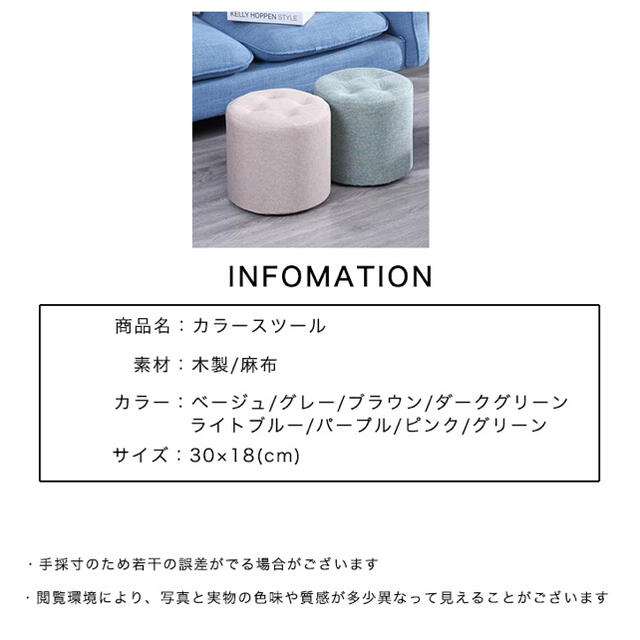 KELLY HOPPEN STYLE

INFOMATION

商品名：カラースツール

素材：木製/麻布

カラー：ベージュ/グレー/ブラウン/ダークグリーン
ライトブルー/パープル/ピンク/グリーン

サイズ：30×18(cm)

・手採寸のため若干の誤差がでる場合がございます

・閲覧環境により、写真と実物の色味や質感が多少異なって見えることがございます